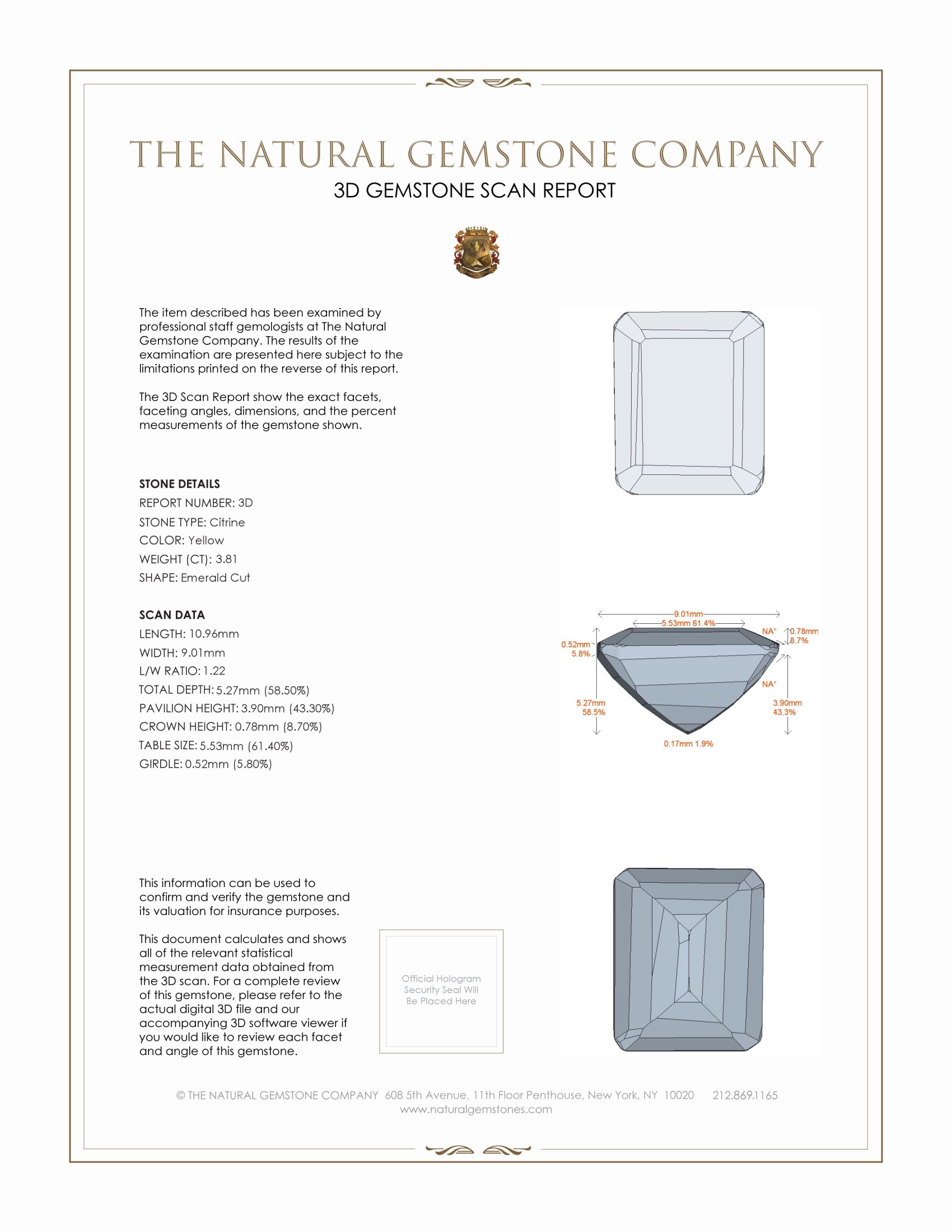 THE NATURAL GEMSTONE COMPANY

3D GEMSTONE SCAN REPORT

The item described has been examined by professional staff gemologists at The Natural Gemstone Company. The results of the examination are presented here subject to the limitations printed on the reverse of this report.

The 3D Scan Report show the exact facets, faceting angles, dimensions, and the percent measurements of the gemstone shown.

STONE DETAILS
REPORT NUMBER: 3D
STONE TYPE: Citrine
COLOR: Yellow
WEIGHT (CT): 3.81
SHAPE: Emerald Cut

SCAN DATA
LENGTH: 10.96mm
WIDTH: 9.01mm
L/W RATIO: 1.22
TOTAL DEPTH: 5.27mm (58.50%)
PAVILION HEIGHT: 3.90mm (43.30%)
CROWN HEIGHT: 0.78mm (8.70%)
TABLE SIZE: 5.53mm (61.40%)
GIRDLE: 0.52mm (5.80%)

9.01mm
5.53mm 61.4%
NA°
0.78mm
8.7%
0.52mm
5.8%
NA°
5.27mm
58.5%
3.90mm
43.3%
0.17mm 1.9%

This information can be used to confirm and verify the gemstone and its valuation for insurance purposes.

This document calculates and shows all of the relevant statistical measurement data obtained from the 3D scan. For a complete review of this gemstone, please refer to the actual digital 3D file and our accompanying 3D software viewer if you would like to review each facet and angle of this gemstone.

Official Hologram Security Seal Will Be Placed Here

© THE NATURAL GEMSTONE COMPANY 608 5th Avenue, 11th Floor Penthouse, New York, NY 10020 212.869.1165
www.naturalgemstones.com